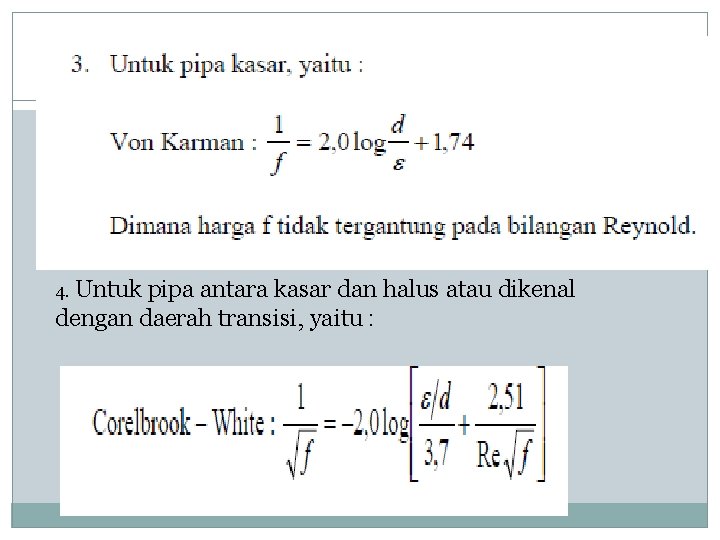 3. Untuk pipa kasar, yaitu :

Von Karman : $\frac{1}{f} = 2,0 \log \frac{d}{\varepsilon} + 1,74$

Dimana harga f tidak tergantung pada bilangan Reynold.

4. Untuk pipa antara kasar dan halus atau dikenal dengan daerah transisi, yaitu :

Corelbrook – White : $\frac{1}{\sqrt{f}} = -2,0 \log \left[ \frac{\varepsilon/d}{3,7} + \frac{2,51}{\mathrm{Re}\sqrt{f}} \right]$